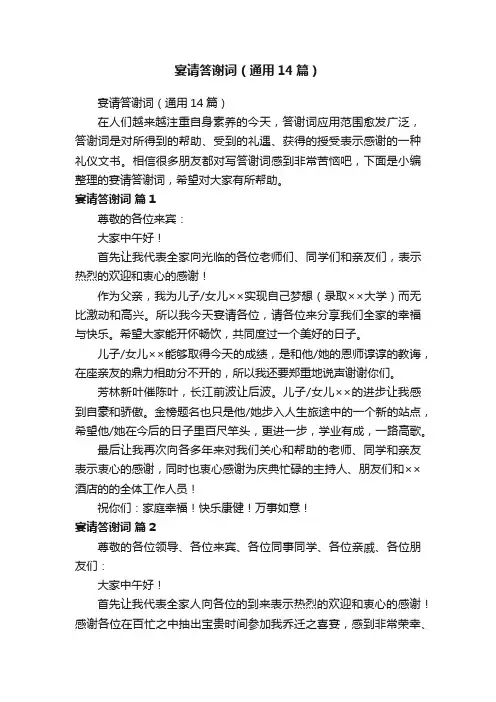 宴请答谢词（通用14篇）

宴请答谢词（通用14篇）

在人们越来越注重自身素养的今天，答谢词应用范围愈发广泛，答谢词是对所得到的帮助、受到的礼遇、获得的授受表示感谢的一种礼仪文书。相信很多朋友都对写答谢词感到非常苦恼吧，下面是小编整理的宴请答谢词，希望对大家有所帮助。

宴请答谢词 篇1

尊敬的各位来宾：

大家中午好！

首先让我代表全家向光临的各位老师们、同学们和亲友们，表示热烈的欢迎和衷心的感谢！

作为父亲，我为儿子/女儿××实现自己梦想（录取××大学）而无比激动和高兴。所以我今天宴请各位，请各位来分享我们全家的幸福与快乐。希望大家能开怀畅饮，共同度过一个美好的日子。

儿子/女儿××能够取得今天的成绩，是和他/她的恩师谆谆的教诲，在座亲友的鼎力相助分不开的，所以我还要郑重地说声谢谢你们。

芳林新叶催陈叶，长江前波让后波。儿子/女儿××的进步让我感到自豪和骄傲。金榜题名也只是他/她步入人生旅途中的一个新的站点，希望他/她在今后的日子里百尺竿头，更进一步，学业有成，一路高歌。

最后让我再次向各多年来对我们关心和帮助的老师、同学和亲友表示衷心的感谢，同时也衷心感谢为庆典忙碌的主持人、朋友们和××酒店的的全体工作人员！

祝你们：家庭幸福！快乐康健！万事如意！

宴请答谢词 篇2

尊敬的各位领导、各位来宾、各位同事同学、各位亲戚、各位朋友们：

大家中午好！

首先让我代表全家人向各位的到来表示热烈的欢迎和衷心的感谢！感谢各位在百忙之中抽出宝贵时间参加我乔迁之喜宴，感到非常荣幸、